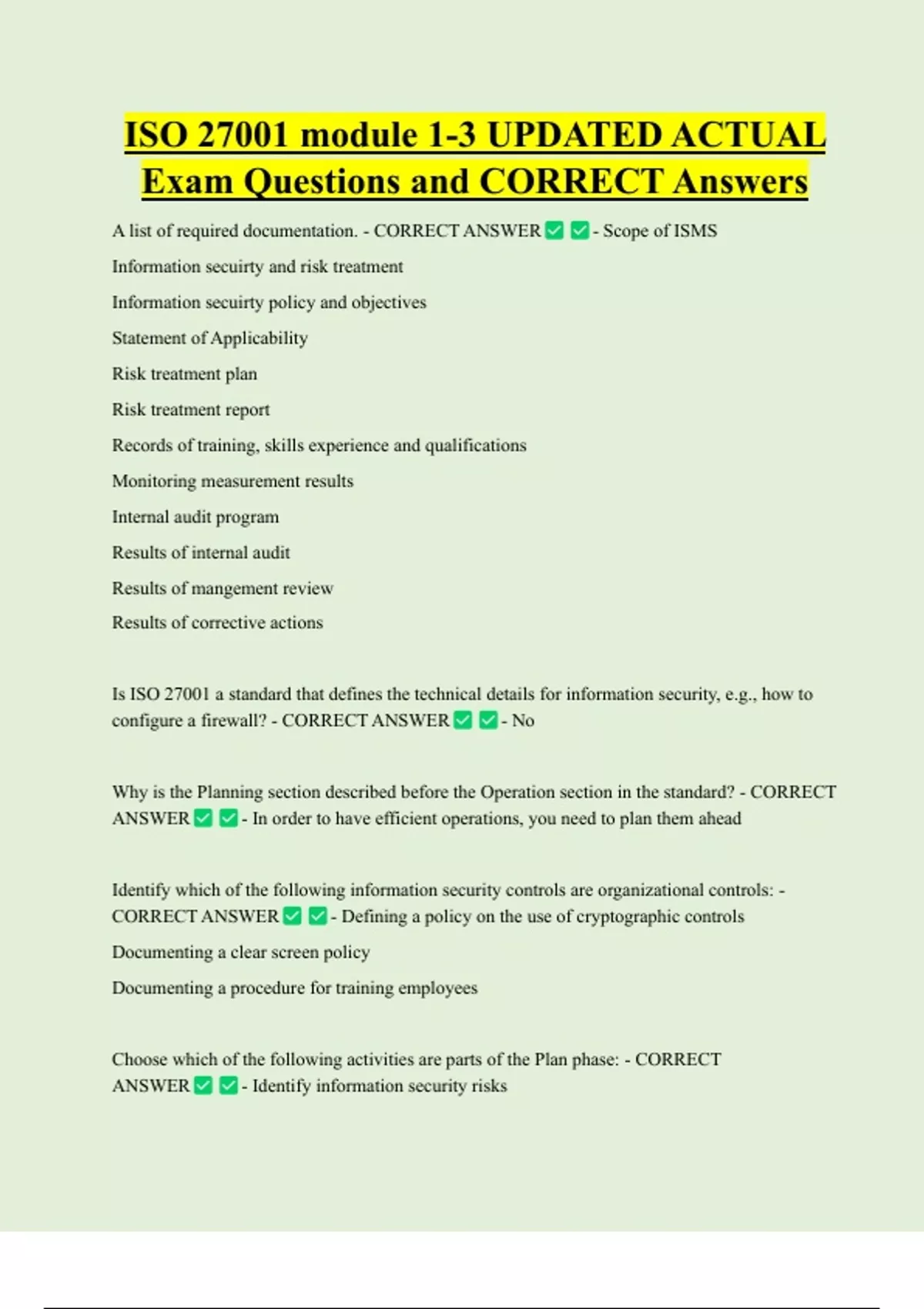 ISO 27001 module 1-3 UPDATED ACTUAL Exam Questions and CORRECT Answers

A list of required documentation. - CORRECT ANSWER ✅ ✅ - Scope of ISMS

Information secuirty and risk treatment

Information secuirty policy and objectives

Statement of Applicability

Risk treatment plan

Risk treatment report

Records of training, skills experience and qualifications

Monitoring measurement results

Internal audit program

Results of internal audit

Results of mangement review

Results of corrective actions

Is ISO 27001 a standard that defines the technical details for information security, e.g., how to configure a firewall? - CORRECT ANSWER ✅ ✅ - No

Why is the Planning section described before the Operation section in the standard? - CORRECT ANSWER ✅ ✅ - In order to have efficient operations, you need to plan them ahead

Identify which of the following information security controls are organizational controls: - CORRECT ANSWER ✅ ✅ - Defining a policy on the use of cryptographic controls

Documenting a clear screen policy

Documenting a procedure for training employees

Choose which of the following activities are parts of the Plan phase: - CORRECT ANSWER ✅ ✅ - Identify information security risks